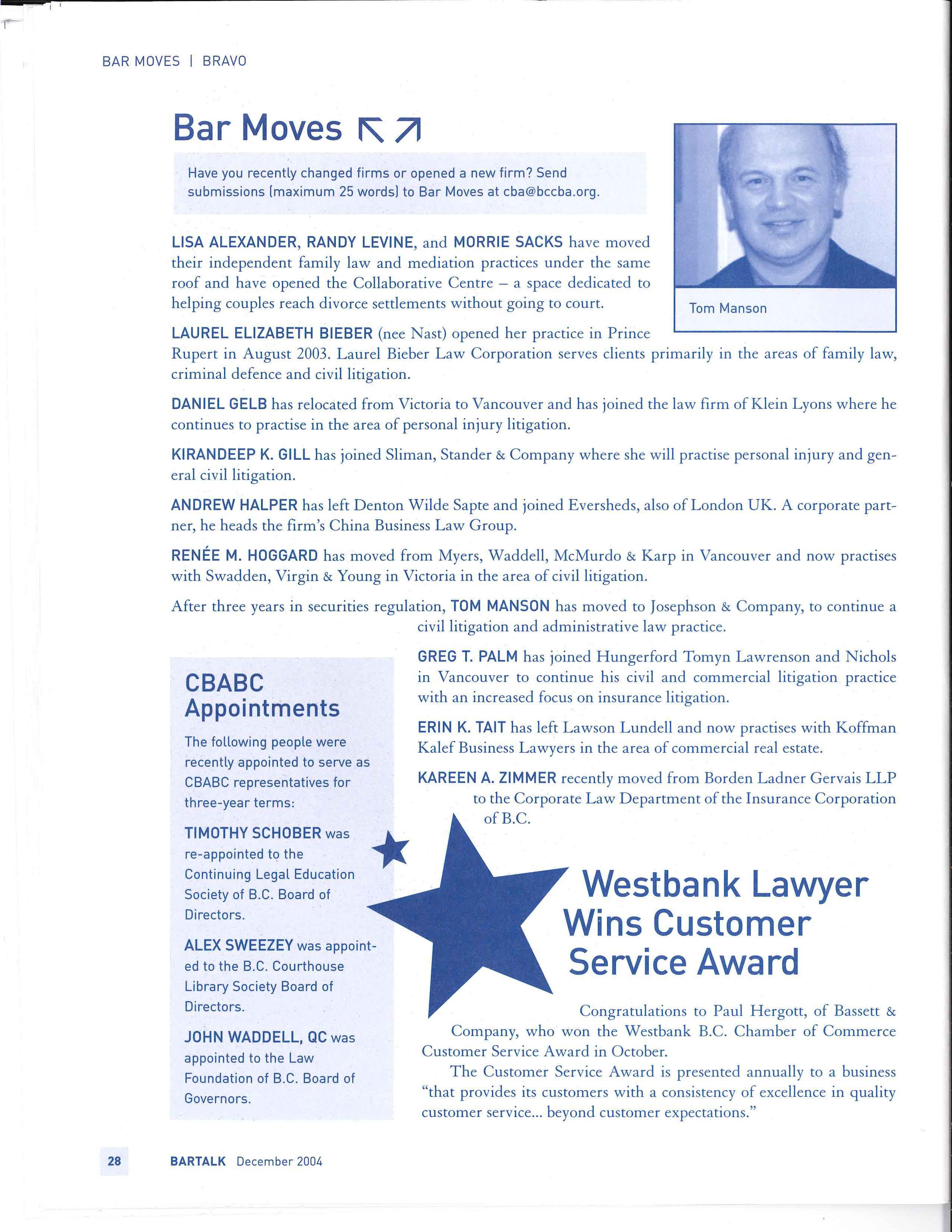 BAR MOVES | BRAVO

Bar Moves

Have you recently changed firms or opened a new firm? Send submissions (maximum 25 words) to Bar Moves at cba@bccba.org.

Tom Manson

LISA ALEXANDER, RANDY LEVINE, and MORRIE SACKS have moved their independent family law and mediation practices under the same roof and have opened the Collaborative Centre – a space dedicated to helping couples reach divorce settlements without going to court.

LAUREL ELIZABETH BIEBER (nee Nast) opened her practice in Prince Rupert in August 2003. Laurel Bieber Law Corporation serves clients primarily in the areas of family law, criminal defence and civil litigation.

DANIEL GELB has relocated from Victoria to Vancouver and has joined the law firm of Klein Lyons where he continues to practise in the area of personal injury litigation.

KIRANDEEP K. GILL has joined Sliman, Stander & Company where she will practise personal injury and general civil litigation.

ANDREW HALPER has left Denton Wilde Sapte and joined Eversheds, also of London UK. A corporate partner, he heads the firm's China Business Law Group.

RENÉE M. HOGGARD has moved from Myers, Waddell, McMurdo & Karp in Vancouver and now practises with Swadden, Virgin & Young in Victoria in the area of civil litigation.

After three years in securities regulation, TOM MANSON has moved to Josephson & Company, to continue a civil litigation and administrative law practice.

GREG T. PALM has joined Hungerford Tomyn Lawrenson and Nichols in Vancouver to continue his civil and commercial litigation practice with an increased focus on insurance litigation.

ERIN K. TAIT has left Lawson Lundell and now practises with Koffman Kalef Business Lawyers in the area of commercial real estate.

KAREEN A. ZIMMER recently moved from Borden Ladner Gervais LLP to the Corporate Law Department of the Insurance Corporation of B.C.

CBABC Appointments

The following people were recently appointed to serve as CBABC representatives for three-year terms:

TIMOTHY SCHOBER was re-appointed to the Continuing Legal Education Society of B.C. Board of Directors.

ALEX SWEEZEY was appointed to the B.C. Courthouse Library Society Board of Directors.

JOHN WADDELL, QC was appointed to the Law Foundation of B.C. Board of Governors.

Westbank Lawyer Wins Customer Service Award

Congratulations to Paul Hergott, of Bassett & Company, who won the Westbank B.C. Chamber of Commerce Customer Service Award in October.

The Customer Service Award is presented annually to a business "that provides its customers with a consistency of excellence in quality customer service... beyond customer expectations."

28 BARTALK December 2004